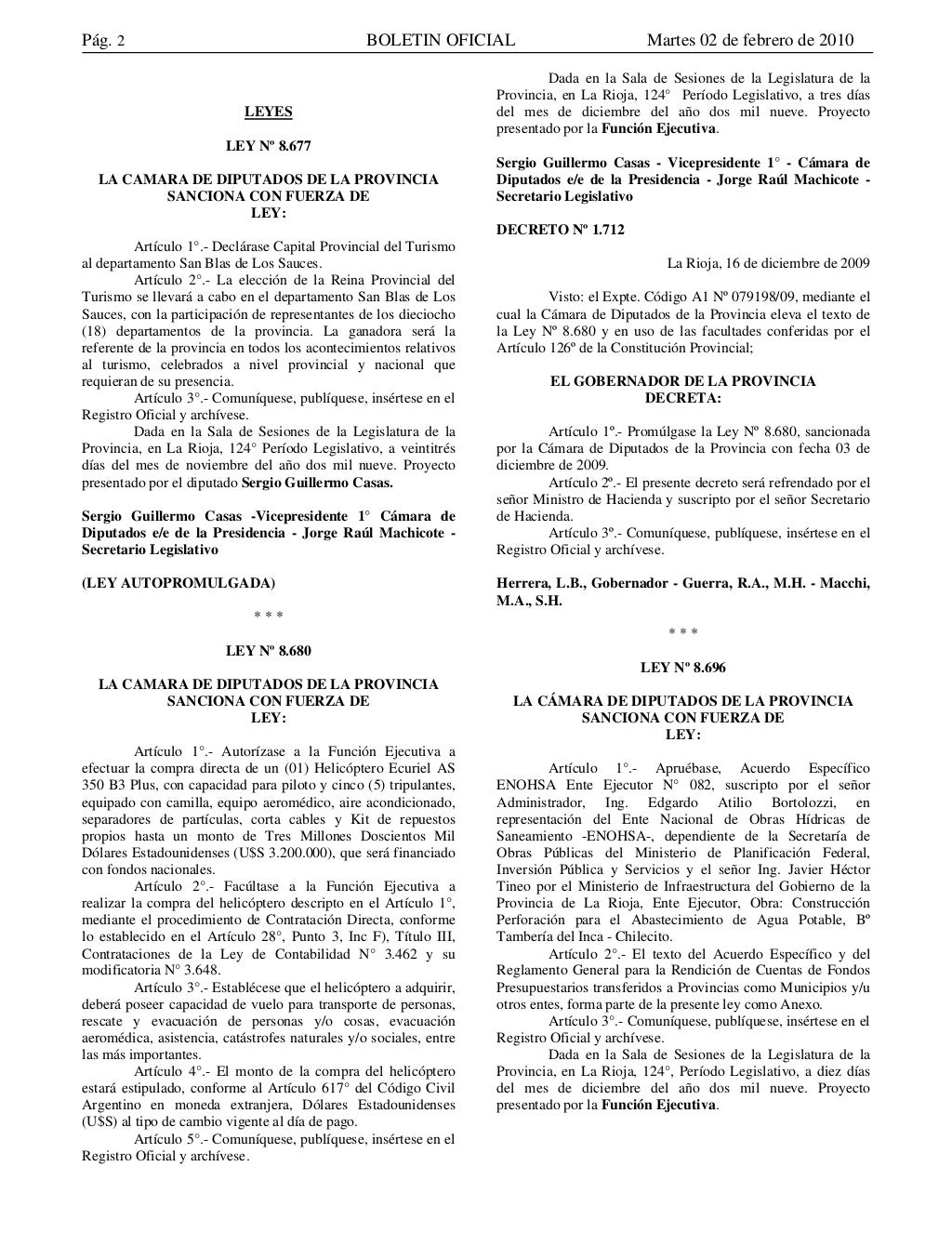 Pág. 2 BOLETIN OFICIAL Martes 02 de febrero de 2010

LEYES

LEY Nº 8.677

LA CAMARA DE DIPUTADOS DE LA PROVINCIA SANCIONA CON FUERZA DE LEY:

Artículo 1°.- Declárase Capital Provincial del Turismo al departamento San Blas de Los Sauces.
Artículo 2°.- La elección de la Reina Provincial del Turismo se llevará a cabo en el departamento San Blas de Los Sauces, con la participación de representantes de los dieciocho (18) departamentos de la provincia. La ganadora será la referente de la provincia en todos los acontecimientos relativos al turismo, celebrados a nivel provincial y nacional que requieran de su presencia.
Artículo 3°.- Comuníquese, publíquese, insértese en el Registro Oficial y archívese.
Dada en la Sala de Sesiones de la Legislatura de la Provincia, en La Rioja, 124° Período Legislativo, a veintitrés días del mes de noviembre del año dos mil nueve. Proyecto presentado por el diputado Sergio Guillermo Casas.

Sergio Guillermo Casas -Vicepresidente 1° Cámara de Diputados e/e de la Presidencia - Jorge Raúl Machicote - Secretario Legislativo

(LEY AUTOPROMULGADA)

* * *

LEY Nº 8.680

LA CAMARA DE DIPUTADOS DE LA PROVINCIA SANCIONA CON FUERZA DE LEY:

Artículo 1°.- Autorízase a la Función Ejecutiva a efectuar la compra directa de un (01) Helicóptero Ecuriel AS 350 B3 Plus, con capacidad para piloto y cinco (5) tripulantes, equipado con camilla, equipo aeromédico, aire acondicionado, separadores de partículas, corta cables y Kit de repuestos propios hasta un monto de Tres Millones Doscientos Mil Dólares Estadounidenses (U$S 3.200.000), que será financiado con fondos nacionales.
Artículo 2°.- Facúltase a la Función Ejecutiva a realizar la compra del helicóptero descripto en el Artículo 1°, mediante el procedimiento de Contratación Directa, conforme lo establecido en el Artículo 28°, Punto 3, Inc F), Título III, Contrataciones de la Ley de Contabilidad N° 3.462 y su modificatoria N° 3.648.
Artículo 3°.- Establécese que el helicóptero a adquirir, deberá poseer capacidad de vuelo para transporte de personas, rescate y evacuación de personas y/o cosas, evacuación aeromédica, asistencia, catástrofes naturales y/o sociales, entre las más importantes.
Artículo 4°.- El monto de la compra del helicóptero estará estipulado, conforme al Artículo 617° del Código Civil Argentino en moneda extranjera, Dólares Estadounidenses (U$S) al tipo de cambio vigente al día de pago.
Artículo 5°.- Comuníquese, publíquese, insértese en el Registro Oficial y archívese.

Dada en la Sala de Sesiones de la Legislatura de la Provincia, en La Rioja, 124° Período Legislativo, a tres días del mes de diciembre del año dos mil nueve. Proyecto presentado por la Función Ejecutiva.

Sergio Guillermo Casas - Vicepresidente 1° - Cámara de Diputados e/e de la Presidencia - Jorge Raúl Machicote - Secretario Legislativo

DECRETO Nº 1.712

La Rioja, 16 de diciembre de 2009

Visto: el Expte. Código A1 Nº 079198/09, mediante el cual la Cámara de Diputados de la Provincia eleva el texto de la Ley Nº 8.680 y en uso de las facultades conferidas por el Artículo 126º de la Constitución Provincial;

EL GOBERNADOR DE LA PROVINCIA DECRETA:

Artículo 1º.- Promúlgase la Ley Nº 8.680, sancionada por la Cámara de Diputados de la Provincia con fecha 03 de diciembre de 2009.
Artículo 2º.- El presente decreto será refrendado por el señor Ministro de Hacienda y suscripto por el señor Secretario de Hacienda.
Artículo 3º.- Comuníquese, publíquese, insértese en el Registro Oficial y archívese.

Herrera, L.B., Gobernador - Guerra, R.A., M.H. - Macchi, M.A., S.H.

* * *

LEY Nº 8.696

LA CÁMARA DE DIPUTADOS DE LA PROVINCIA SANCIONA CON FUERZA DE LEY:

Artículo 1°.- Apruébase, Acuerdo Específico ENOHSA Ente Ejecutor N° 082, suscripto por el señor Administrador, Ing. Edgardo Atilio Bortolozzi, en representación del Ente Nacional de Obras Hídricas de Saneamiento -ENOHSA-, dependiente de la Secretaría de Obras Públicas del Ministerio de Planificación Federal, Inversión Pública y Servicios y el señor Ing. Javier Héctor Tineo por el Ministerio de Infraestructura del Gobierno de la Provincia de La Rioja, Ente Ejecutor, Obra: Construcción Perforación para el Abastecimiento de Agua Potable, Bº Tambería del Inca - Chilecito.
Artículo 2°.- El texto del Acuerdo Específico y del Reglamento General para la Rendición de Cuentas de Fondos Presupuestarios transferidos a Provincias como Municipios y/u otros entes, forma parte de la presente ley como Anexo.
Artículo 3°.- Comuníquese, publíquese, insértese en el Registro Oficial y archívese.
Dada en la Sala de Sesiones de la Legislatura de la Provincia, en La Rioja, 124°, Período Legislativo, a diez días del mes de diciembre del año dos mil nueve. Proyecto presentado por la Función Ejecutiva.